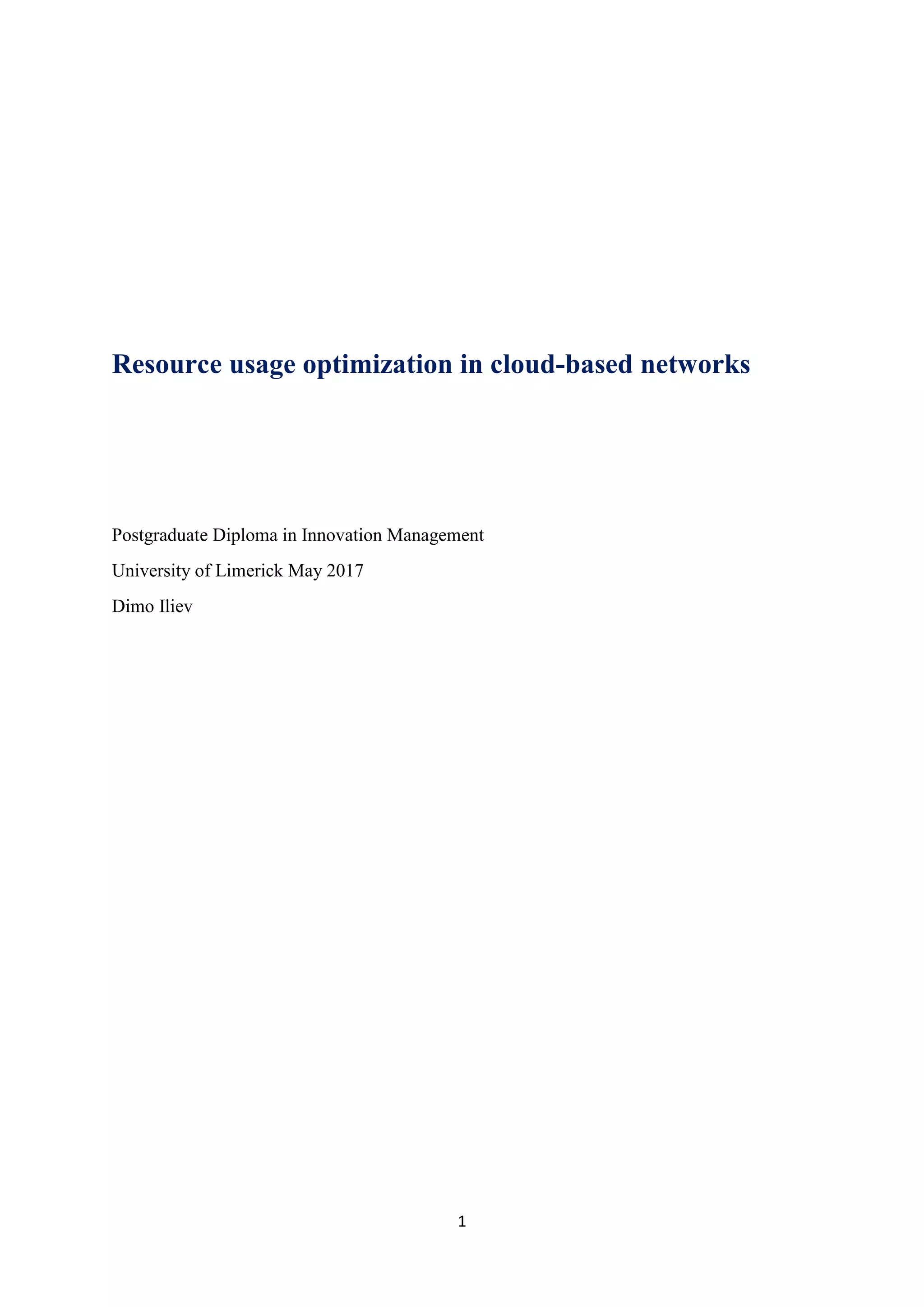 Resource usage optimization in cloud-based networks

Postgraduate Diploma in Innovation Management

University of Limerick May 2017

Dimo Iliev

1